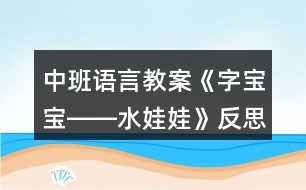 中班语言教案《字宝宝——水娃娃》反思